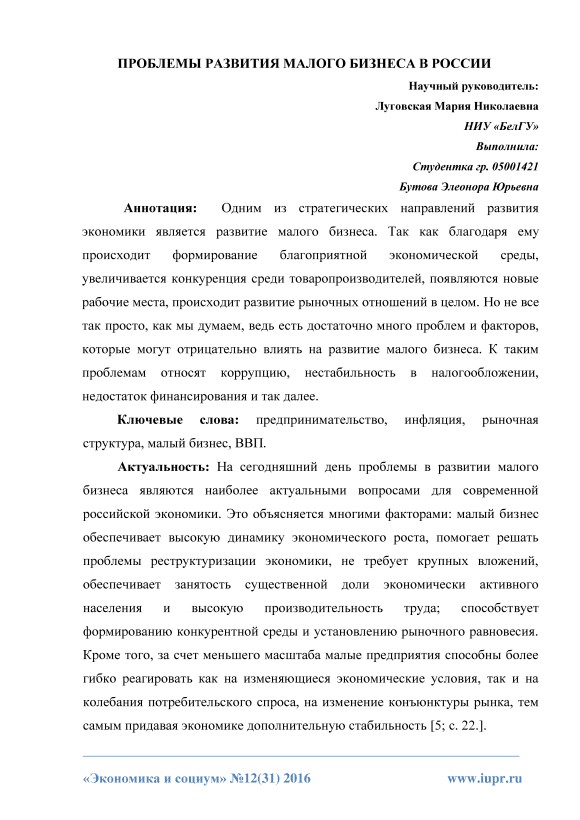 ПРОБЛЕМЫ РАЗВИТИЯ МАЛОГО БИЗНЕСА В РОССИИ

Научный руководитель:
Луговская Мария Николаевна
НИУ «БелГУ»
Выполнила:
Студентка гр. 05001421
Бутова Элеонора Юрьевна

Аннотация: Одним из стратегических направлений развития экономики является развитие малого бизнеса. Так как благодаря ему происходит формирование благоприятной экономической среды, увеличивается конкуренция среди товаропроизводителей, появляются новые рабочие места, происходит развитие рыночных отношений в целом. Но не все так просто, как мы думаем, ведь есть достаточно много проблем и факторов, которые могут отрицательно влиять на развитие малого бизнеса. К таким проблемам относят коррупцию, нестабильность в налогообложении, недостаток финансирования и так далее.

Ключевые слова: предпринимательство, инфляция, рыночная структура, малый бизнес, ВВП.

Актуальность: На сегодняшний день проблемы в развитии малого бизнеса являются наиболее актуальными вопросами для современной российской экономики. Это объясняется многими факторами: малый бизнес обеспечивает высокую динамику экономического роста, помогает решать проблемы реструктуризации экономики, не требует крупных вложений, обеспечивает занятость существенной доли экономически активного населения и высокую производительность труда; способствует формированию конкурентной среды и установлению рыночного равновесия. Кроме того, за счет меньшего масштаба малые предприятия способны более гибко реагировать как на изменяющиеся экономические условия, так и на колебания потребительского спроса, на изменение конъюнктуры рынка, тем самым придавая экономике дополнительную стабильность [5; с. 22.].

«Экономика и социум» №12(31) 2016 www.iupr.ru